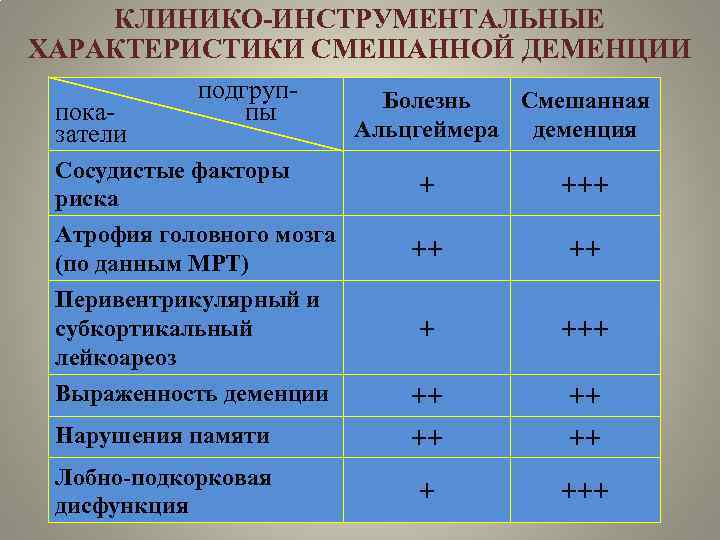 КЛИНИКО-ИНСТРУМЕНТАЛЬНЫЕ ХАРАКТЕРИСТИКИ СМЕШАННОЙ ДЕМЕНЦИИ

| подгруппы / показатели | Болезнь Альцгеймера | Смешанная деменция |
|---|---|---|
| Сосудистые факторы риска | + | +++ |
| Атрофия головного мозга (по данным МРТ) | ++ | ++ |
| Перивентрикулярный и субкортикальный лейкоареоз | + | +++ |
| Выраженность деменции | ++ | ++ |
| Нарушения памяти | ++ | ++ |
| Лобно-подкорковая дисфункция | + | +++ |